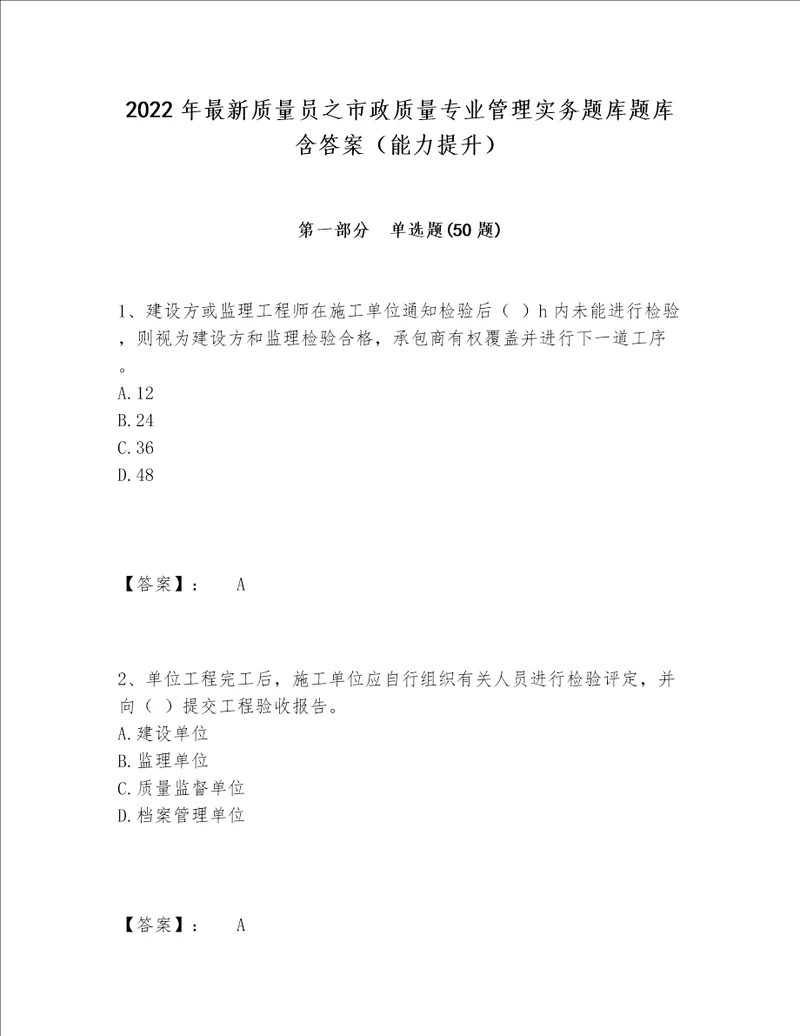 2022年最新质量员之市政质量专业管理实务题库题库含答案（能力提升）

第一部分　单选题(50题)

1、建设方或监理工程师在施工单位通知检验后（ ）h内未能进行检验，则视为建设方和监理检验合格，承包商有权覆盖并进行下一道工序。
A.12
B.24
C.36
D.48

【答案】：　A

2、单位工程完工后，施工单位应自行组织有关人员进行检验评定，并向（ ）提交工程验收报告。
A.建设单位
B.监理单位
C.质量监督单位
D.档案管理单位

【答案】：　A